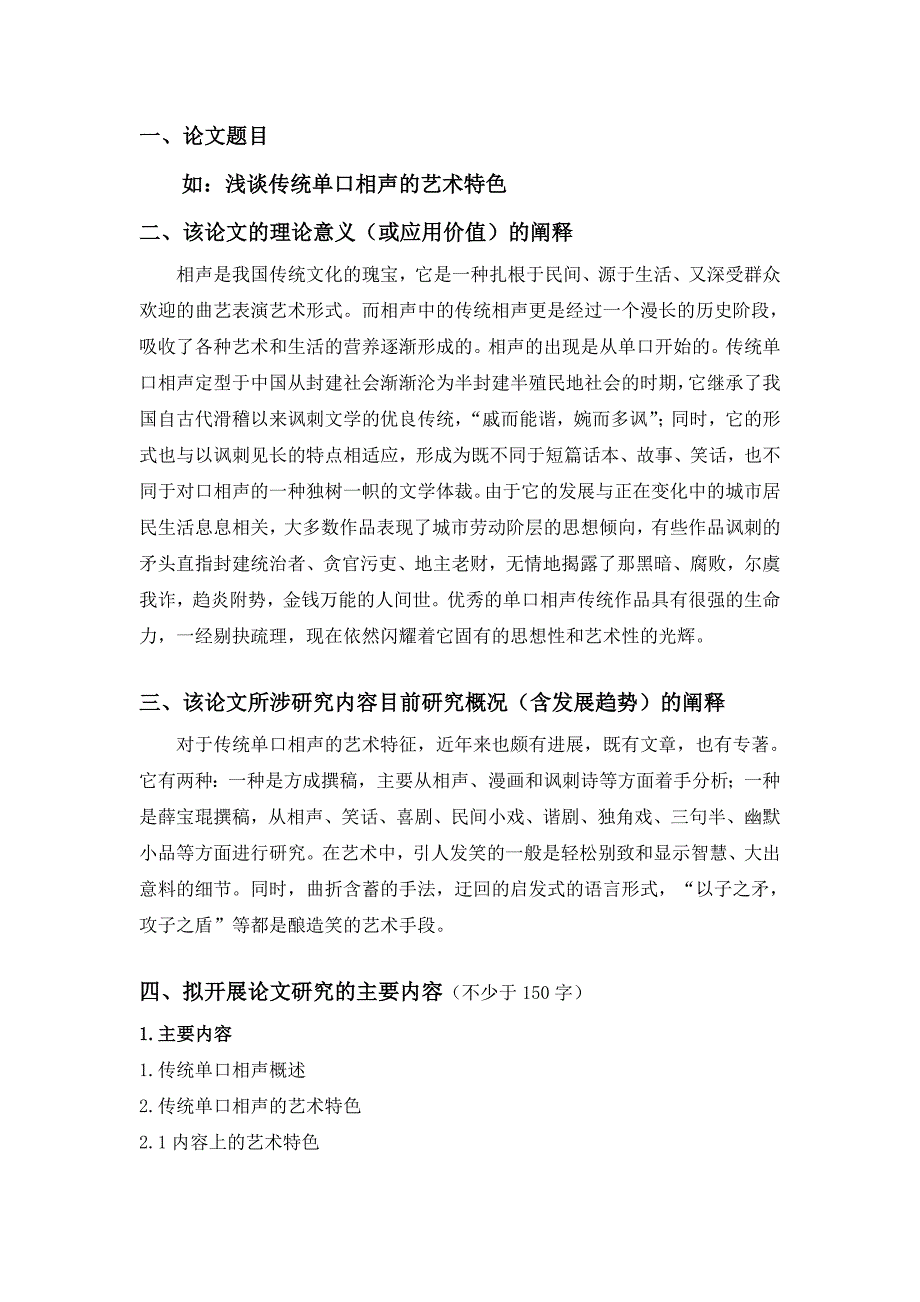 一、论文题目

如：浅谈传统单口相声的艺术特色

二、该论文的理论意义（或应用价值）的阐释

相声是我国传统文化的瑰宝，它是一种扎根于民间、源于生活、又深受群众欢迎的曲艺表演艺术形式。而相声中的传统相声更是经过一个漫长的历史阶段，吸收了各种艺术和生活的营养逐渐形成的。相声的出现是从单口开始的。传统单口相声定型于中国从封建社会渐渐沦为半封建半殖民地社会的时期，它继承了我国自古代滑稽以来讽刺文学的优良传统，“戚而能谐，婉而多讽”；同时，它的形式也与以讽刺见长的特点相适应，形成为既不同于短篇话本、故事、笑话，也不同于对口相声的一种独树一帜的文学体裁。由于它的发展与正在变化中的城市居民生活息息相关，大多数作品表现了城市劳动阶层的思想倾向，有些作品讽刺的矛头直指封建统治者、贪官污吏、地主老财，无情地揭露了那黑暗、腐败，尔虞我诈，趋炎附势，金钱万能的人间世。优秀的单口相声传统作品具有很强的生命力，一经剔抉疏理，现在依然闪耀着它固有的思想性和艺术性的光辉。

三、该论文所涉研究内容目前研究概况（含发展趋势）的阐释

对于传统单口相声的艺术特征，近年来也颇有进展，既有文章，也有专著。它有两种：一种是方成撰稿，主要从相声、漫画和讽刺诗等方面着手分析；一种是薛宝琨撰稿，从相声、笑话、喜剧、民间小戏、谐剧、独角戏、三句半、幽默小品等方面进行研究。在艺术中，引人发笑的一般是轻松别致和显示智慧、大出意料的细节。同时，曲折含蓄的手法，迂回的启发式的语言形式，“以子之矛，攻子之盾”等都是酿造笑的艺术手段。

四、拟开展论文研究的主要内容（不少于 150 字）

1.主要内容

1.传统单口相声概述

2.传统单口相声的艺术特色

2.1 内容上的艺术特色